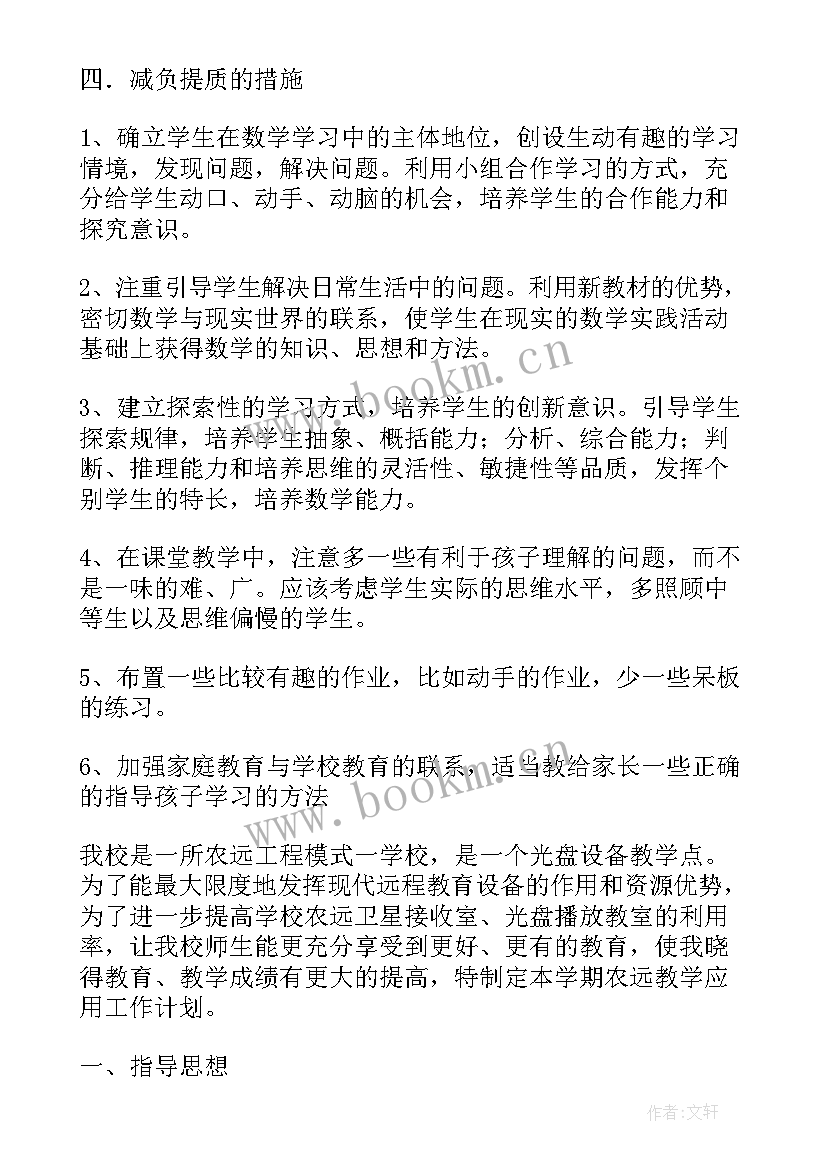 四．减负提质的措施

1、确立学生在数学学习中的主体地位，创设生动有趣的学习情境，发现问题，解决问题。利用小组合作学习的方式，充分给学生动口、动手、动脑的机会，培养学生的合作能力和探究意识。

2、注重引导学生解决日常生活中的问题。利用新教材的优势，密切数学与现实世界的联系，使学生在现实的数学实践活动基础上获得数学的知识、思想和方法。

3、建立探索性的学习方式，培养学生的创新意识。引导学生探索规律，培养学生抽象、概括能力；分析、综合能力；判断、推理能力和培养思维的灵活性、敏捷性等品质，发挥个别学生的特长，培养数学能力。

4、在课堂教学中，注意多一些有利于孩子理解的问题，而不是一味的难、广。应该考虑学生实际的思维水平，多照顾中等生以及思维偏慢的学生。

5、布置一些比较有趣的作业，比如动手的作业，少一些呆板的练习。

6、加强家庭教育与学校教育的联系，适当教给家长一些正确的指导孩子学习的方法

我校是一所农远工程模式一学校，是一个光盘设备教学点。为了能最大限度地发挥现代远程教育设备的作用和资源优势，为了进一步提高学校农远卫星接收室、光盘播放教室的利用率，让我校师生能更充分享受到更好、更有的教育，使我晓得教育、教学成绩有更大的提高，特制定本学期农远教学应用工作计划。

一、指导思想

www.bookm.cn

www.bookm.cn

作者：文轩